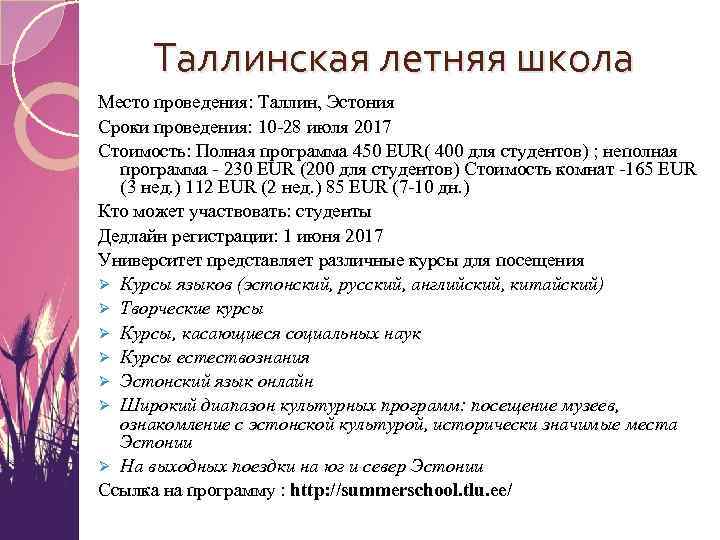 Таллинская летняя школа

Место проведения: Таллин, Эстония

Сроки проведения: 10-28 июля 2017

Стоимость: Полная программа 450 EUR( 400 для студентов) ; неполная программа - 230 EUR (200 для студентов) Стоимость комнат -165 EUR (3 нед.) 112 EUR (2 нед.) 85 EUR (7-10 дн.)

Кто может участвовать: студенты

Дедлайн регистрации: 1 июня 2017

Университет представляет различные курсы для посещения

➢ Курсы языков (эстонский, русский, английский, китайский)

➢ Творческие курсы

➢ Курсы, касающиеся социальных наук

➢ Курсы естествознания

➢ Эстонский язык онлайн

➢ Широкий диапазон культурных программ: посещение музеев, ознакомление с эстонской культурой, исторически значимые места Эстонии

➢ На выходных поездки на юг и север Эстонии

Ссылка на программу : http://summerschool.tlu.ee/